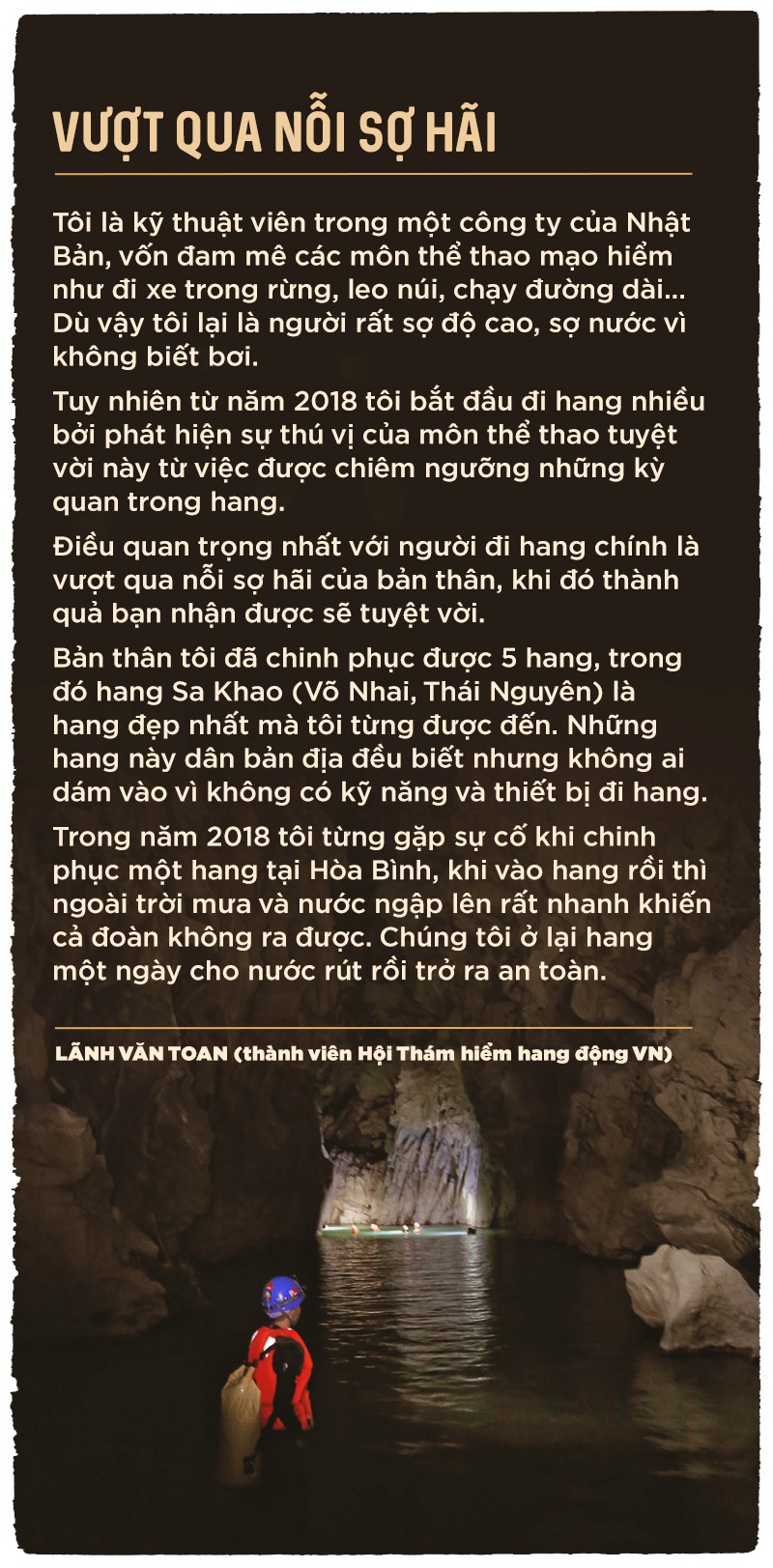 VƯỢT QUA NỖI SỢ HÃI

Tôi là kỹ thuật viên trong một công ty của Nhật Bản, vốn đam mê các môn thể thao mạo hiểm như đi xe trong rừng, leo núi, chạy đường dài... Dù vậy tôi lại là người rất sợ độ cao, sợ nước vì không biết bơi.

Tuy nhiên từ năm 2018 tôi bắt đầu đi hang nhiều bởi phát hiện sự thú vị của môn thể thao tuyệt vời này từ việc được chiêm ngưỡng những kỳ quan trong hang.

Điều quan trọng nhất với người đi hang chính là vượt qua nỗi sợ hãi của bản thân, khi đó thành quả bạn nhận được sẽ tuyệt vời.

Bản thân tôi đã chinh phục được 5 hang, trong đó hang Sa Khao (Võ Nhai, Thái Nguyên) là hang đẹp nhất mà tôi từng được đến. Những hang này dân bản địa đều biết nhưng không ai dám vào vì không có kỹ năng và thiết bị đi hang.

Trong năm 2018 tôi từng gặp sự cố khi chinh phục một hang tại Hòa Bình, khi vào hang rồi thì ngoài trời mưa và nước ngập lên rất nhanh khiến cả đoàn không ra được. Chúng tôi ở lại hang một ngày cho nước rút rồi trở ra an toàn.

LÃNH VĂN TOAN (thành viên Hội Thám hiểm hang động VN)